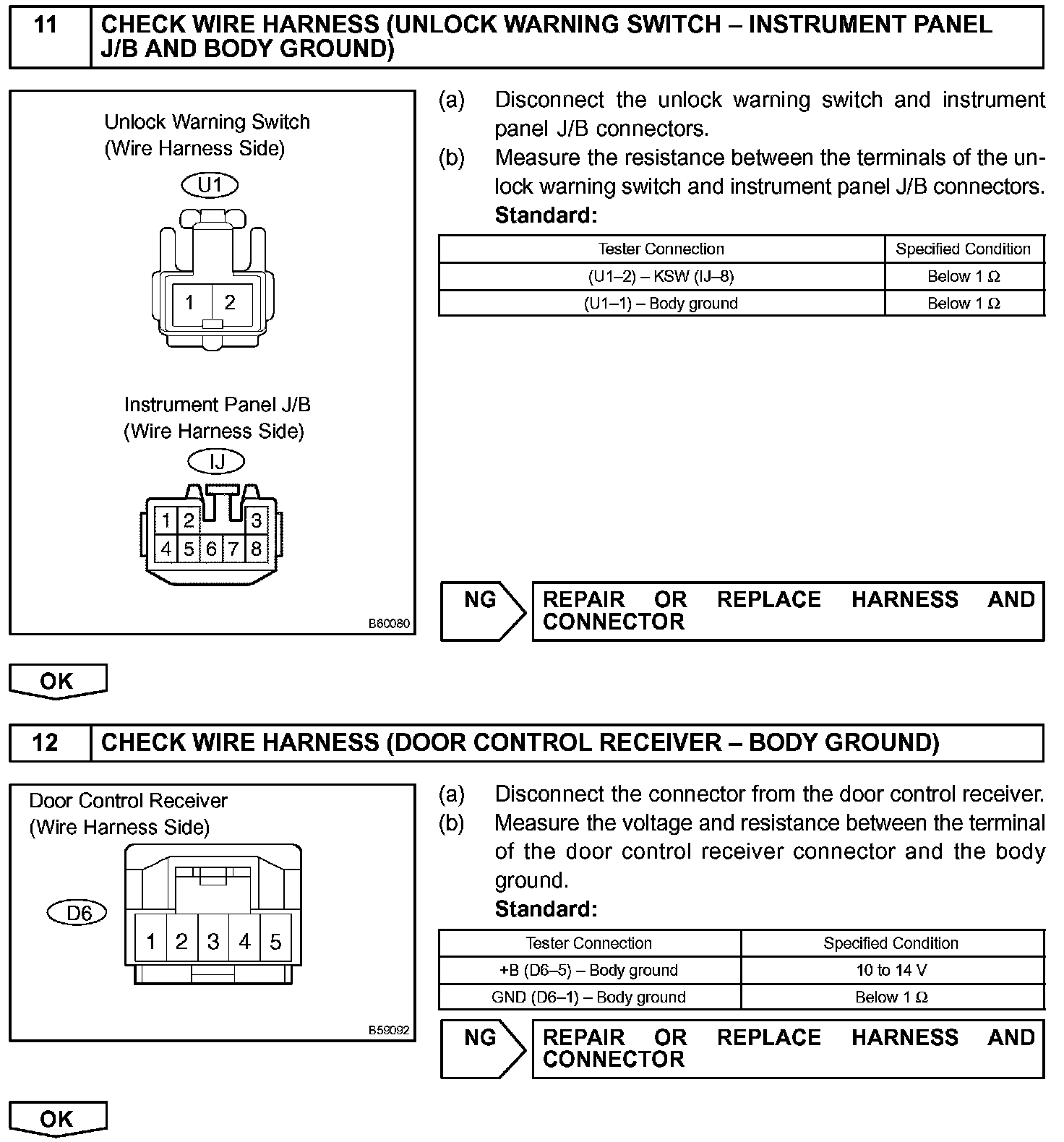 11 CHECK WIRE HARNESS (UNLOCK WARNING SWITCH – INSTRUMENT PANEL J/B AND BODY GROUND)

Unlock Warning Switch
(Wire Harness Side)

U1

1 2

Instrument Panel J/B
(Wire Harness Side)

IJ

1 2 3
4 5 6 7 8

B60080

(a) Disconnect the unlock warning switch and instrument panel J/B connectors.

(b) Measure the resistance between the terminals of the unlock warning switch and instrument panel J/B connectors.

Standard:

| Tester Connection | Specified Condition |
|---|---|
| (U1–2) – KSW (IJ–8) | Below 1 Ω |
| (U1–1) – Body ground | Below 1 Ω |

NG

REPAIR OR REPLACE HARNESS AND CONNECTOR

OK

12 CHECK WIRE HARNESS (DOOR CONTROL RECEIVER – BODY GROUND)

Door Control Receiver
(Wire Harness Side)

D6

1 2 3 4 5

B59092

(a) Disconnect the connector from the door control receiver.

(b) Measure the voltage and resistance between the terminal of the door control receiver connector and the body ground.

Standard:

| Tester Connection | Specified Condition |
|---|---|
| +B (D6–5) – Body ground | 10 to 14 V |
| GND (D6–1) – Body ground | Below 1 Ω |

NG

REPAIR OR REPLACE HARNESS AND CONNECTOR

OK